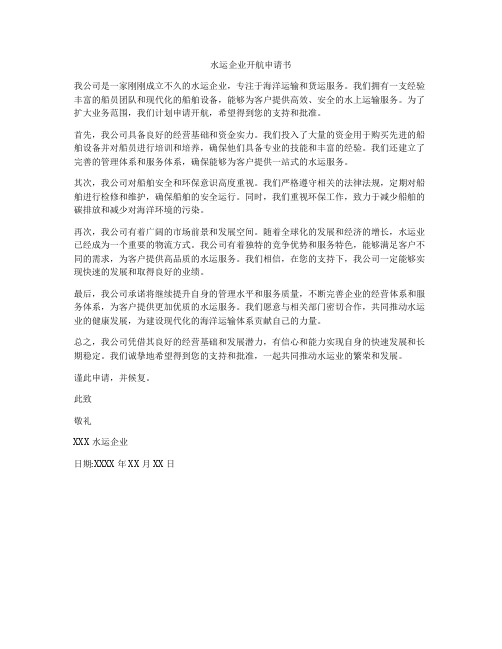 水运企业开航申请书

我公司是一家刚刚成立不久的水运企业，专注于海洋运输和货运服务。我们拥有一支经验丰富的船员团队和现代化的船舶设备，能够为客户提供高效、安全的水上运输服务。为了扩大业务范围，我们计划申请开航，希望得到您的支持和批准。

首先，我公司具备良好的经营基础和资金实力。我们投入了大量的资金用于购买先进的船舶设备并对船员进行培训和培养，确保他们具备专业的技能和丰富的经验。我们还建立了完善的管理体系和服务体系，确保能够为客户提供一站式的水运服务。

其次，我公司对船舶安全和环保意识高度重视。我们严格遵守相关的法律法规，定期对船舶进行检修和维护，确保船舶的安全运行。同时，我们重视环保工作，致力于减少船舶的碳排放和减少对海洋环境的污染。

再次，我公司有着广阔的市场前景和发展空间。随着全球化的发展和经济的增长，水运业已经成为一个重要的物流方式。我公司有着独特的竞争优势和服务特色，能够满足客户不同的需求，为客户提供高品质的水运服务。我们相信，在您的支持下，我公司一定能够实现快速的发展和取得良好的业绩。

最后，我公司承诺将继续提升自身的管理水平和服务质量，不断完善企业的经营体系和服务体系，为客户提供更加优质的水运服务。我们愿意与相关部门密切合作，共同推动水运业的健康发展，为建设现代化的海洋运输体系贡献自己的力量。

总之，我公司凭借其良好的经营基础和发展潜力，有信心和能力实现自身的快速发展和长期稳定。我们诚挚地希望得到您的支持和批准，一起共同推动水运业的繁荣和发展。

谨此申请，并候复。

此致

敬礼

XXX 水运企业

日期:XXXX 年 XX 月 XX 日